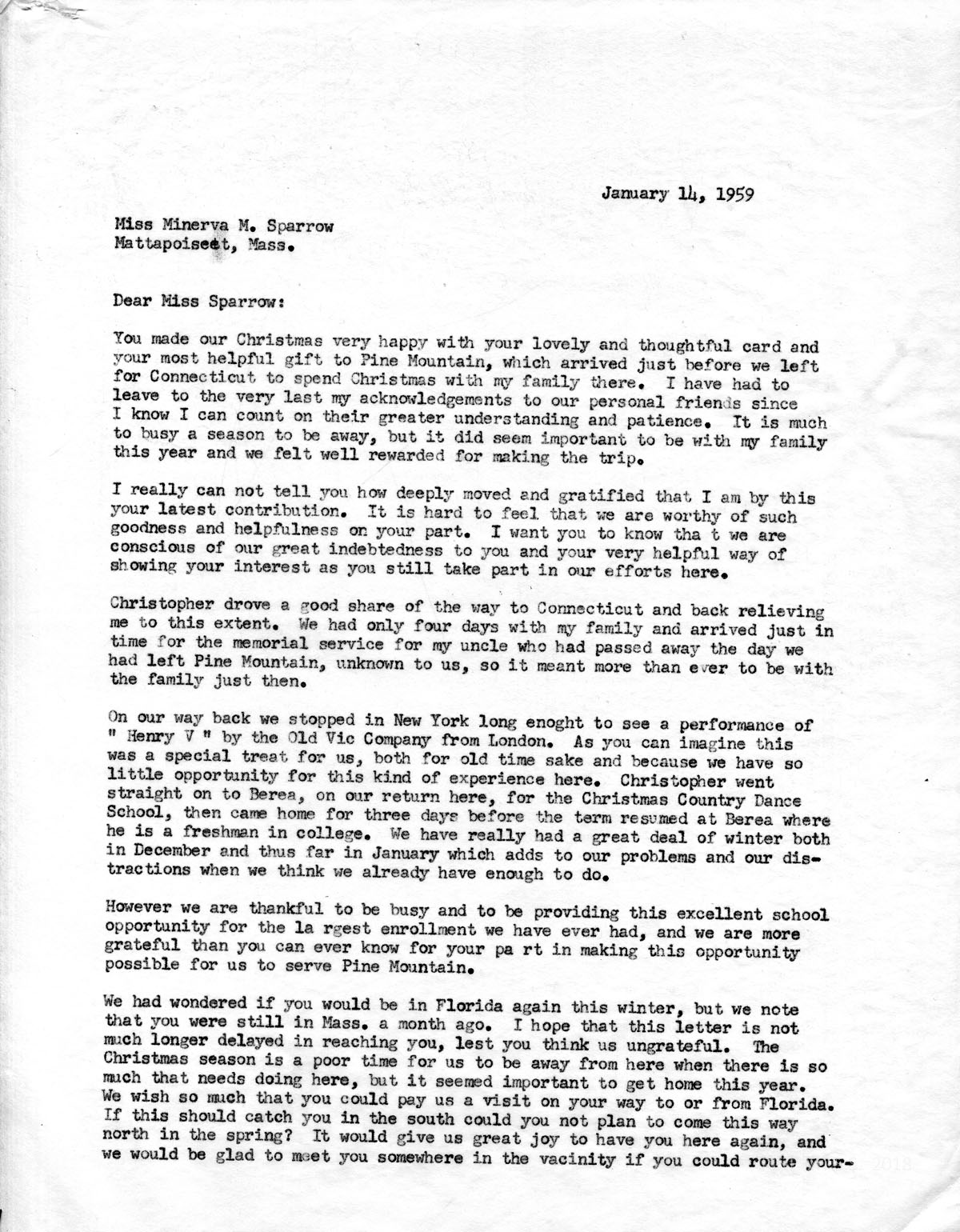 January 14, 1959

Miss Minerva M. Sparrow
Mattapoisett, Mass.

Dear Miss Sparrow:

You made our Christmas very happy with your lovely and thoughtful card and your most helpful gift to Pine Mountain, which arrived just before we left for Connecticut to spend Christmas with my family there. I have had to leave to the very last my acknowledgements to our personal friends since I know I can count on their greater understanding and patience. It is much to busy a season to be away, but it did seem important to be with my family this year and we felt well rewarded for making the trip.

I really can not tell you how deeply moved and gratified that I am by this your latest contribution. It is hard to feel that we are worthy of such goodness and helpfulness on your part. I want you to know tha t we are conscious of our great indebtedness to you and your very helpful way of showing your interest as you still take part in our efforts here.

Christopher drove a good share of the way to Connecticut and back relieving me to this extent. We had only four days with my family and arrived just in time for the memorial service for my uncle who had passed away the day we had left Pine Mountain, unknown to us, so it meant more than ever to be with the family just then.

On our way back we stopped in New York long enoght to see a performance of " Henry V " by the Old Vic Company from London. As you can imagine this was a special treat for us, both for old time sake and because we have so little opportunity for this kind of experience here. Christopher went straight on to Berea, on our return here, for the Christmas Country Dance School, then came home for three days before the term resumed at Berea where he is a freshman in college. We have really had a great deal of winter both in December and thus far in January which adds to our problems and our distractions when we think we already have enough to do.

However we are thankful to be busy and to be providing this excellent school opportunity for the la rgest enrollment we have ever had, and we are more grateful than you can ever know for your pa rt in making this opportunity possible for us to serve Pine Mountain.

We had wondered if you would be in Florida again this winter, but we note that you were still in Mass. a month ago. I hope that this letter is not much longer delayed in reaching you, lest you think us ungrateful. The Christmas season is a poor time for us to be away from here when there is so much that needs doing here, but it seemed important to get home this year. We wish so much that you could pay us a visit on your way to or from Florida. If this should catch you in the south could you not plan to come this way north in the spring? It would give us great joy to have you here again, and we would be glad to meet you somewhere in the vacinity if you could route your-